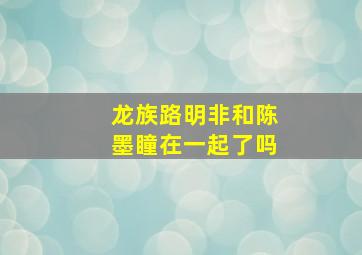 龙族路明非和陈墨瞳在一起了吗